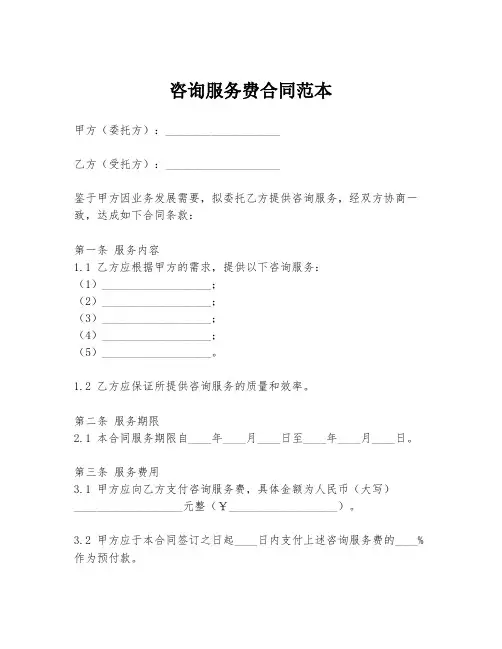 咨询服务费合同范本

甲方（委托方）：____________________

乙方（受托方）：____________________

鉴于甲方因业务发展需要，拟委托乙方提供咨询服务，经双方协商一致，达成如下合同条款：

第一条 服务内容
1.1 乙方应根据甲方的需求，提供以下咨询服务：
（1）____________________；
（2）____________________；
（3）____________________；
（4）____________________；
（5）____________________。

1.2 乙方应保证所提供咨询服务的质量和效率。

第二条 服务期限
2.1 本合同服务期限自____年____月____日至____年____月____日。

第三条 服务费用
3.1 甲方应向乙方支付咨询服务费，具体金额为人民币（大写）____________________元整（￥____________________）。

3.2 甲方应于本合同签订之日起____日内支付上述咨询服务费的____%作为预付款。